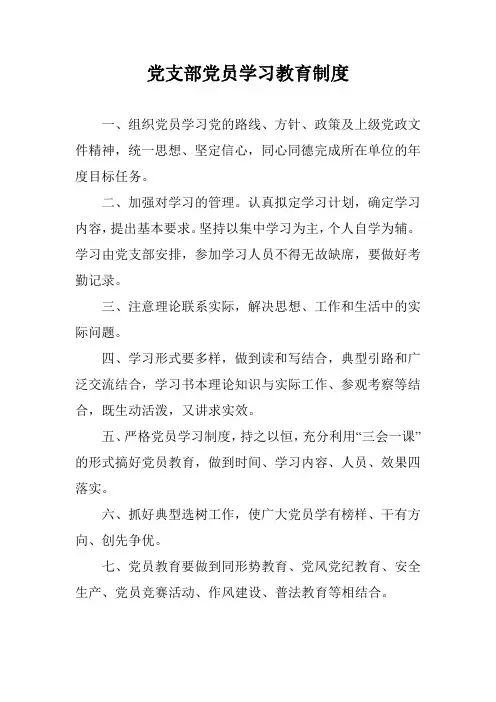 党支部党员学习教育制度

一、组织党员学习党的路线、方针、政策及上级党政文件精神，统一思想、坚定信心，同心同德完成所在单位的年度目标任务。

二、加强对学习的管理。认真拟定学习计划，确定学习内容，提出基本要求。坚持以集中学习为主，个人自学为辅。学习由党支部安排，参加学习人员不得无故缺席，要做好考勤记录。

三、注意理论联系实际，解决思想、工作和生活中的实际问题。

四、学习形式要多样，做到读和写结合，典型引路和广泛交流结合，学习书本理论知识与实际工作、参观考察等结合，既生动活泼，又讲求实效。

五、严格党员学习制度，持之以恒，充分利用“三会一课”的形式搞好党员教育，做到时间、学习内容、人员、效果四落实。

六、抓好典型选树工作，使广大党员学有榜样、干有方向、创先争优。

七、党员教育要做到同形势教育、党风党纪教育、安全生产、党员竞赛活动、作风建设、普法教育等相结合。